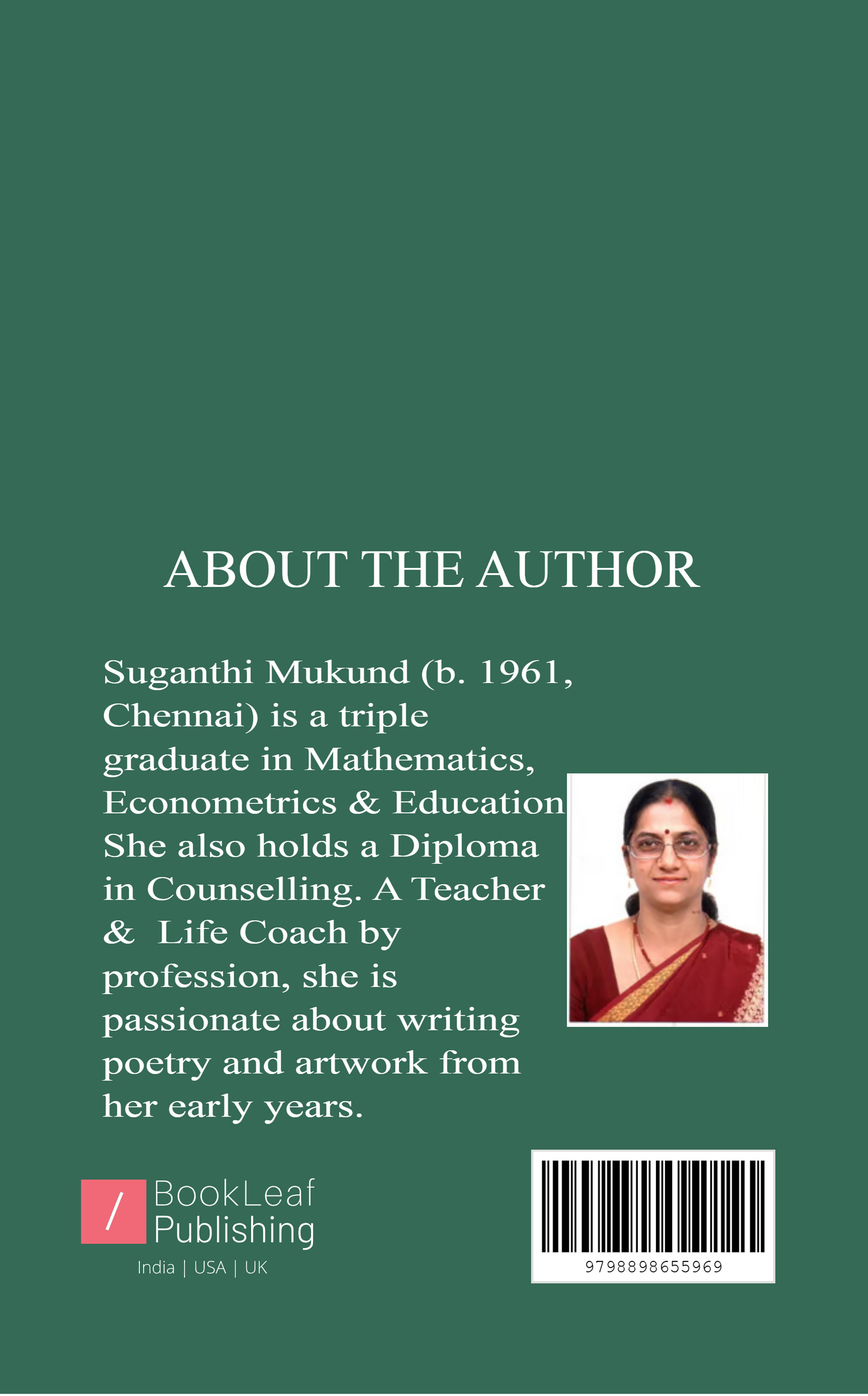 ABOUT THE AUTHOR

Suganthi Mukund (b. 1961, Chennai) is a triple graduate in Mathematics, Econometrics & Education She also holds a Diploma in Counselling. A Teacher & Life Coach by profession, she is passionate about writing poetry and artwork from her early years.

/ BookLeaf Publishing
India | USA | UK

9798898655969